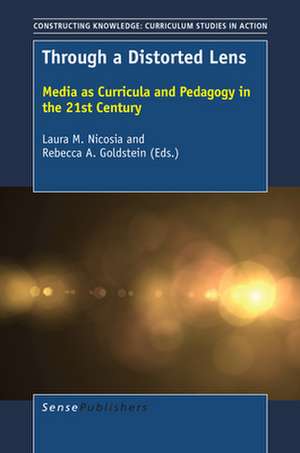 CONSTRUCTING KNOWLEDGE: CURRICULUM STUDIES IN ACTION

Through a Distorted Lens

Media as Curricula and Pedagogy in the 21st Century

Laura M. Nicosia and Rebecca A. Goldstein (Eds.)

SensePublishers